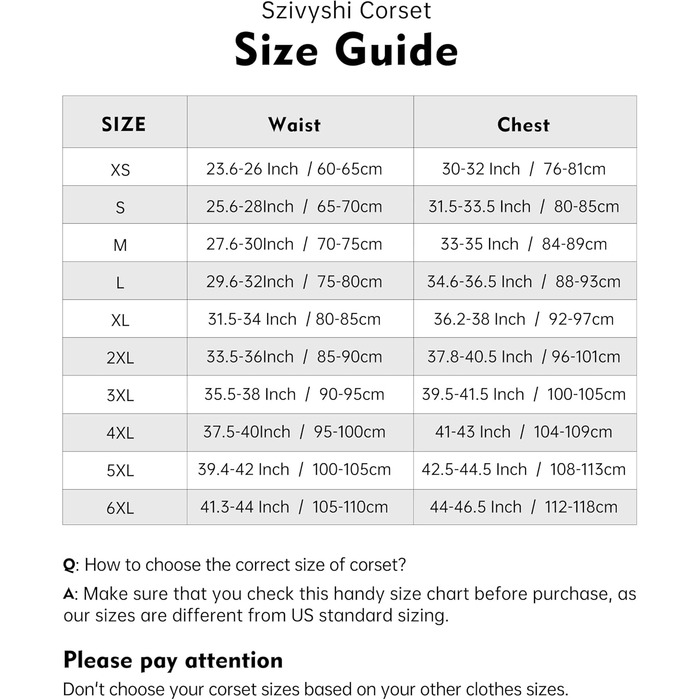 Szivyshi Corset

Size Guide

| SIZE | Waist | Chest |
|---|---|---|
| XS | 23.6-26 Inch / 60-65cm | 30-32 Inch / 76-81cm |
| S | 25.6-28Inch / 65-70cm | 31.5-33.5 Inch / 80-85cm |
| M | 27.6-30Inch / 70-75cm | 33-35 Inch / 84-89cm |
| L | 29.6-32Inch / 75-80cm | 34.6-36.5 Inch / 88-93cm |
| XL | 31.5-34 Inch / 80-85cm | 36.2-38 Inch / 92-97cm |
| 2XL | 33.5-36Inch / 85-90cm | 37.8-40.5 Inch / 96-101cm |
| 3XL | 35.5-38 Inch / 90-95cm | 39.5-41.5 Inch / 100-105cm |
| 4XL | 37.5-40Inch / 95-100cm | 41-43 Inch / 104-109cm |
| 5XL | 39.4-42 Inch / 100-105cm | 42.5-44.5 Inch / 108-113cm |
| 6XL | 41.3-44 Inch / 105-110cm | 44-46.5 Inch / 112-118cm |

Q: How to choose the correct size of corset?

A: Make sure that you check this handy size chart before purchase, as our sizes are different from US standard sizing.

Please pay attention

Don't choose your corset sizes based on your other clothes sizes.